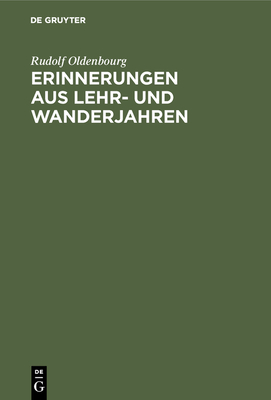 DE GRUYTER

Rudolf Oldenbourg

ERINNERUNGEN AUS LEHR- UND WANDERJAHREN

DE
G